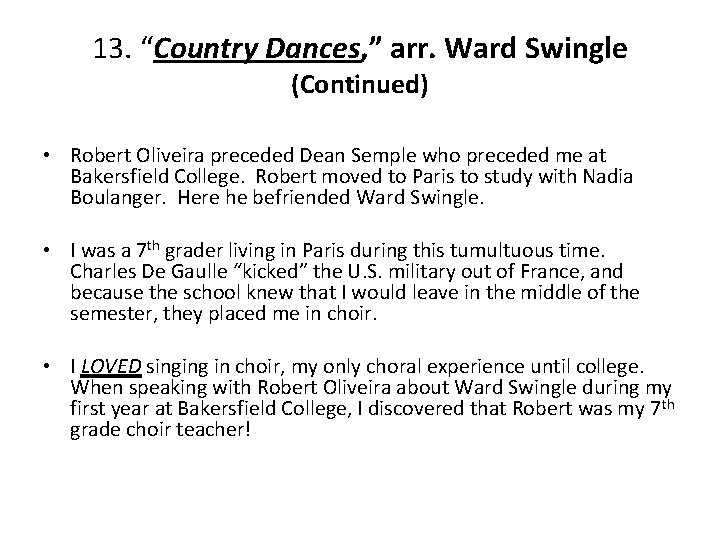 13. "Country Dances," arr. Ward Swingle
(Continued)

• Robert Oliveira preceded Dean Semple who preceded me at Bakersfield College. Robert moved to Paris to study with Nadia Boulanger. Here he befriended Ward Swingle.

• I was a 7th grader living in Paris during this tumultuous time. Charles De Gaulle "kicked" the U.S. military out of France, and because the school knew that I would leave in the middle of the semester, they placed me in choir.

• I LOVED singing in choir, my only choral experience until college. When speaking with Robert Oliveira about Ward Swingle during my first year at Bakersfield College, I discovered that Robert was my 7th grade choir teacher!